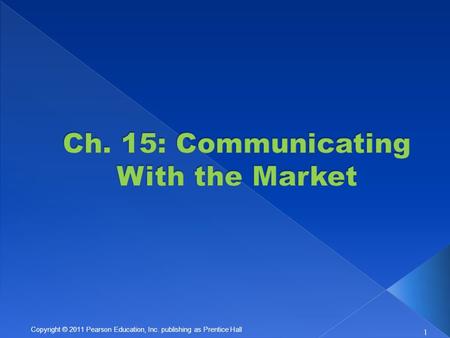 Ch. 15: Communicating With the Market

Copyright © 2011 Pearson Education, Inc. publishing as Prentice Hall

1